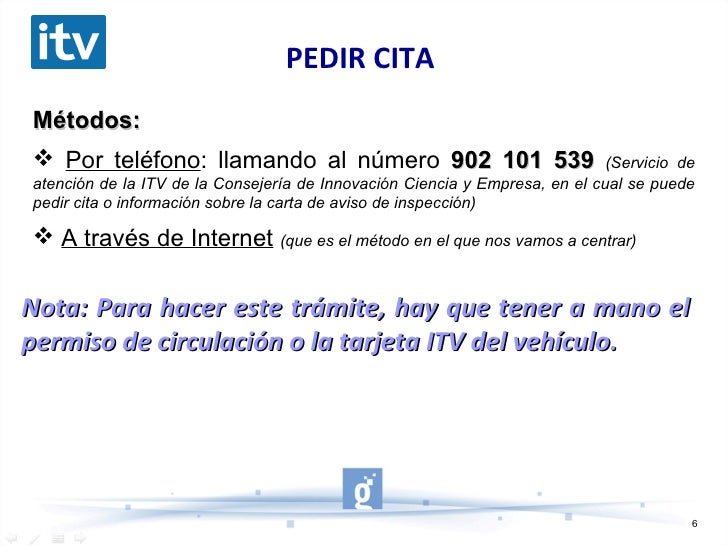 itv

PEDIR CITA

Métodos:

❖ Por teléfono: llamando al número 902 101 539 (Servicio de atención de la ITV de la Consejería de Innovación Ciencia y Empresa, en el cual se puede pedir cita o información sobre la carta de aviso de inspección)

❖ A través de Internet (que es el método en el que nos vamos a centrar)

Nota: Para hacer este trámite, hay que tener a mano el permiso de circulación o la tarjeta ITV del vehículo.

g

6